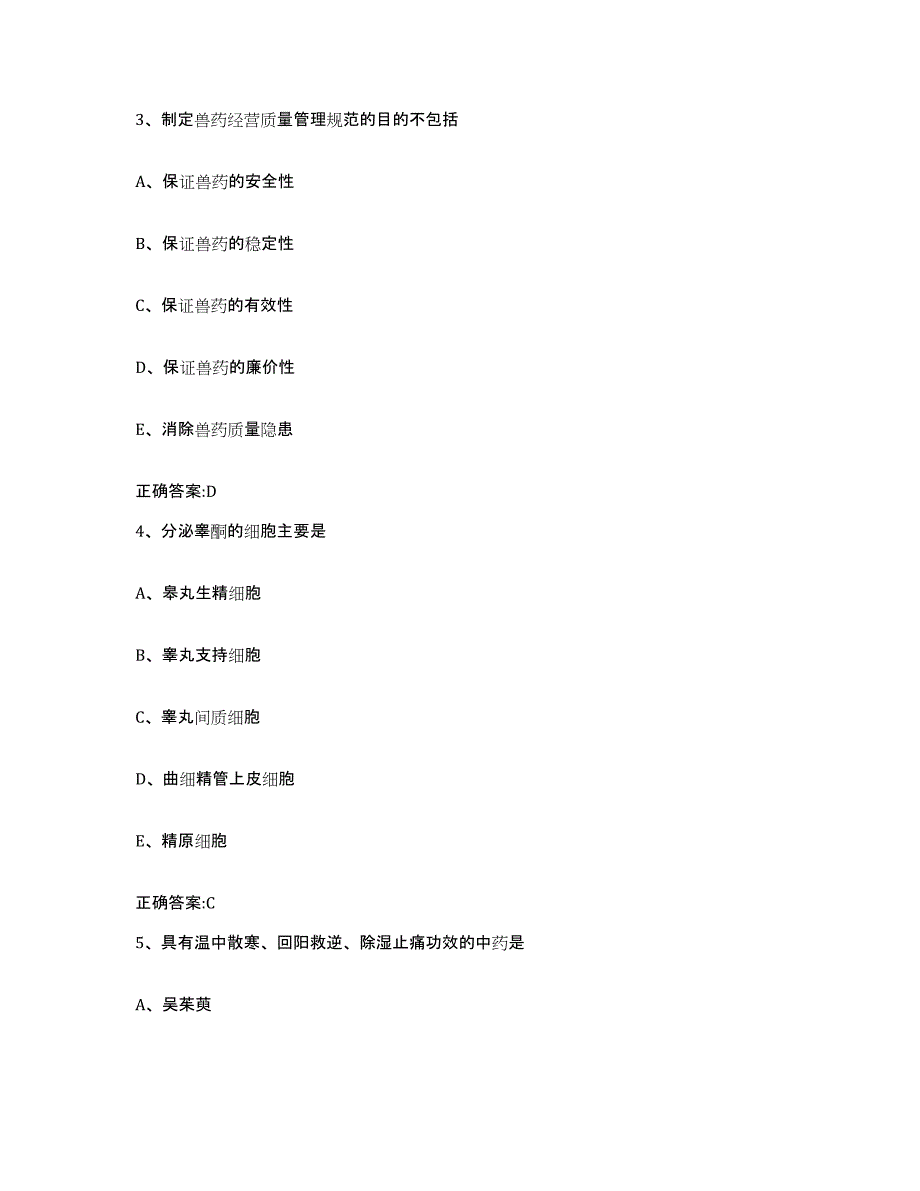 3、制定兽药经营质量管理规范的目的不包括

A、保证兽药的安全性

B、保证兽药的稳定性

C、保证兽药的有效性

D、保证兽药的廉价性

E、消除兽药质量隐患

正确答案:D

4、分泌睾酮的细胞主要是

A、睾丸生精细胞

B、睾丸支持细胞

C、睾丸间质细胞

D、曲细精管上皮细胞

E、精原细胞

正确答案:C

5、具有温中散寒、回阳救逆、除湿止痛功效的中药是

A、吴茱萸